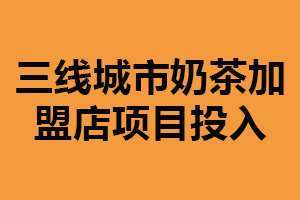 三线城市奶茶加盟店项目投入